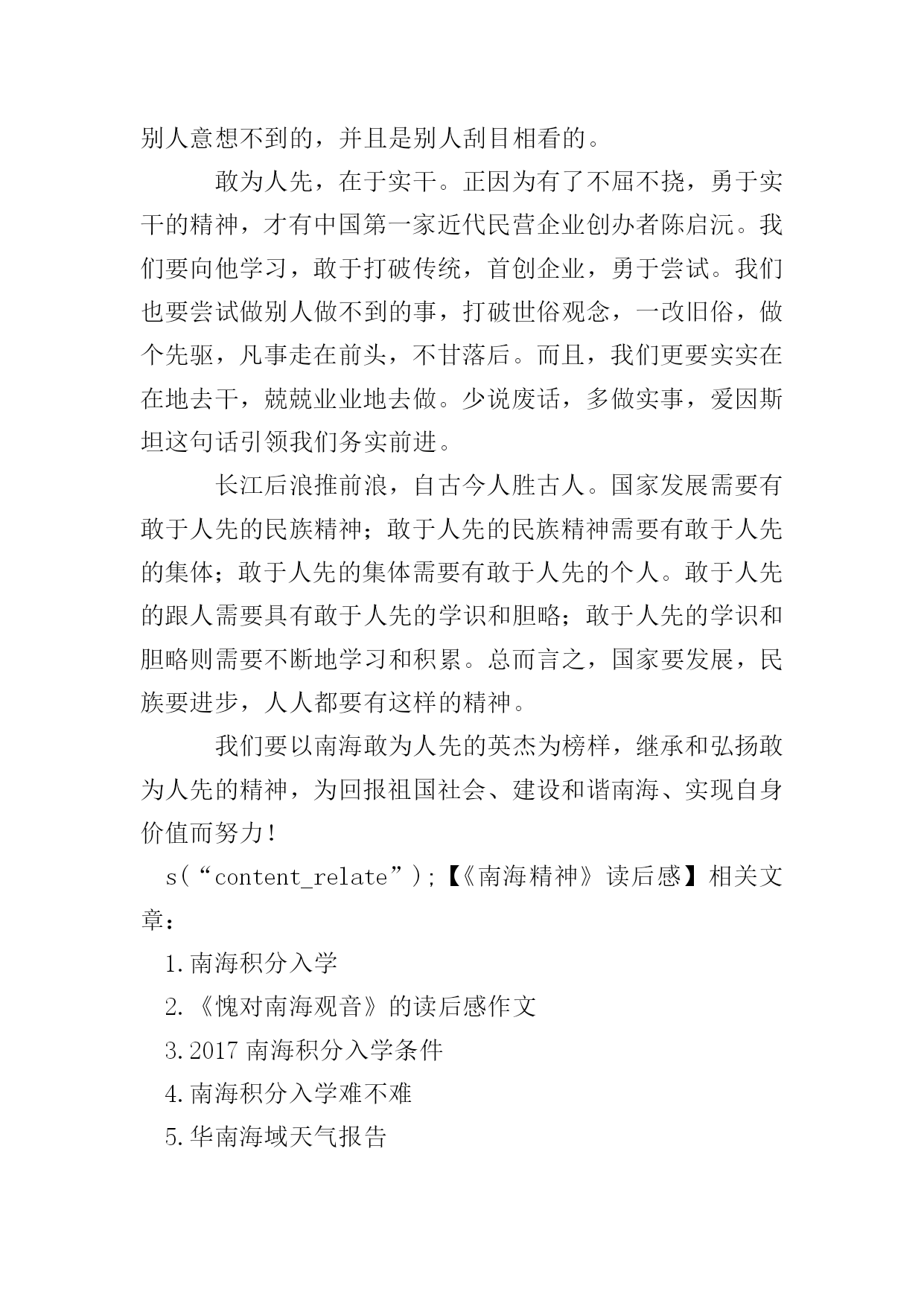 别人意想不到的，并且是别人刮目相看的。

敢为人先，在于实干。正因为有了不屈不挠，勇于实干的精神，才有中国第一家近代民营企业创办者陈启沅。我们要向他学习，敢于打破传统，首创企业，勇于尝试。我们也要尝试做别人做不到的事，打破世俗观念，一改旧俗，做个先驱，凡事走在前头，不甘落后。而且，我们更要实实在在地去干，兢兢业业地去做。少说废话，多做实事，爱因斯坦这句话引领我们务实前进。

长江后浪推前浪，自古今人胜古人。国家发展需要有敢于人先的民族精神；敢于人先的民族精神需要有敢于人先的集体；敢于人先的集体需要有敢于人先的个人。敢于人先的跟人需要具有敢于人先的学识和胆略；敢于人先的学识和胆略则需要不断地学习和积累。总而言之，国家要发展，民族要进步，人人都要有这样的精神。

我们要以南海敢为人先的英杰为榜样，继承和弘扬敢为人先的精神，为回报祖国社会、建设和谐南海、实现自身价值而努力！

s(“content_relate”);【《南海精神》读后感】相关文章：

1.南海积分入学

2.《愧对南海观音》的读后感作文

3.2017 南海积分入学条件

4.南海积分入学难不难

5.华南海域天气报告